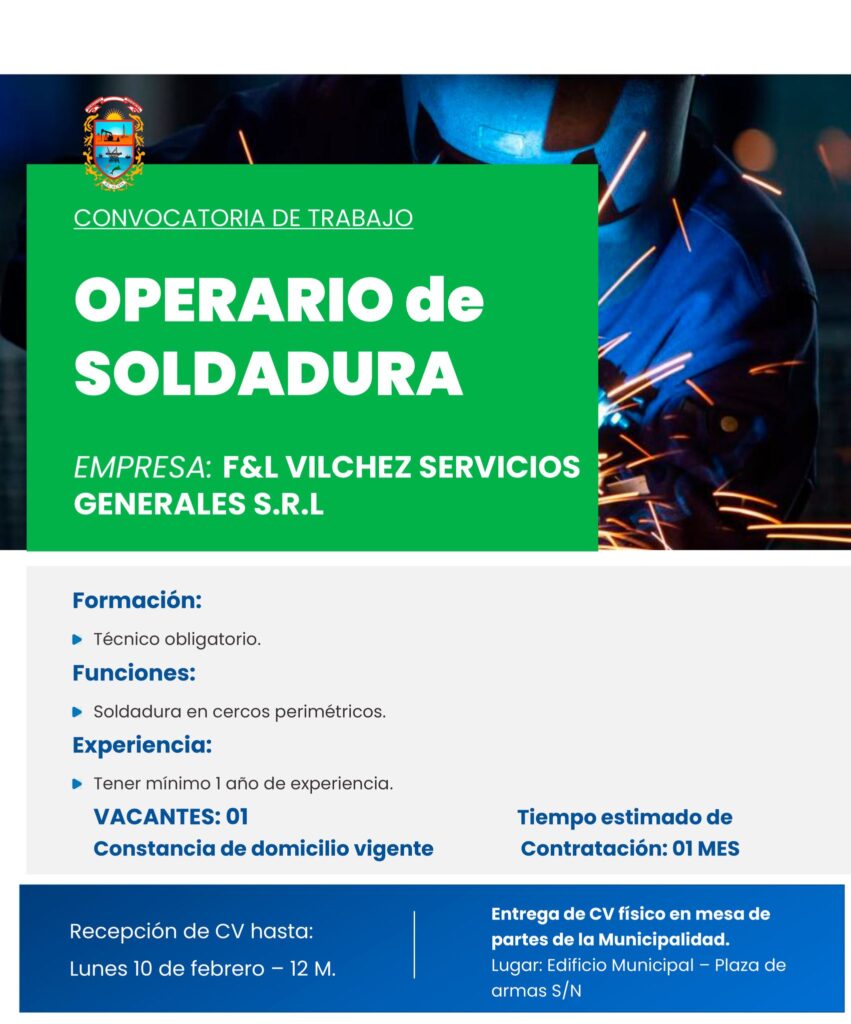 CONVOCATORIA DE TRABAJO

OPERARIO de SOLDADURA

EMPRESA: F&L VILCHEZ SERVICIOS GENERALES S.R.L

Formación:

Técnico obligatorio.

Funciones:

Soldadura en cercos perimétricos.

Experiencia:

Tener mínimo 1 año de experiencia.

VACANTES: 01
Constancia de domicilio vigente

Tiempo estimado de Contratación: 01 MES

Recepción de CV hasta:
Lunes 10 de febrero – 12 M.

Entrega de CV físico en mesa de partes de la Municipalidad.
Lugar: Edificio Municipal – Plaza de armas S/N